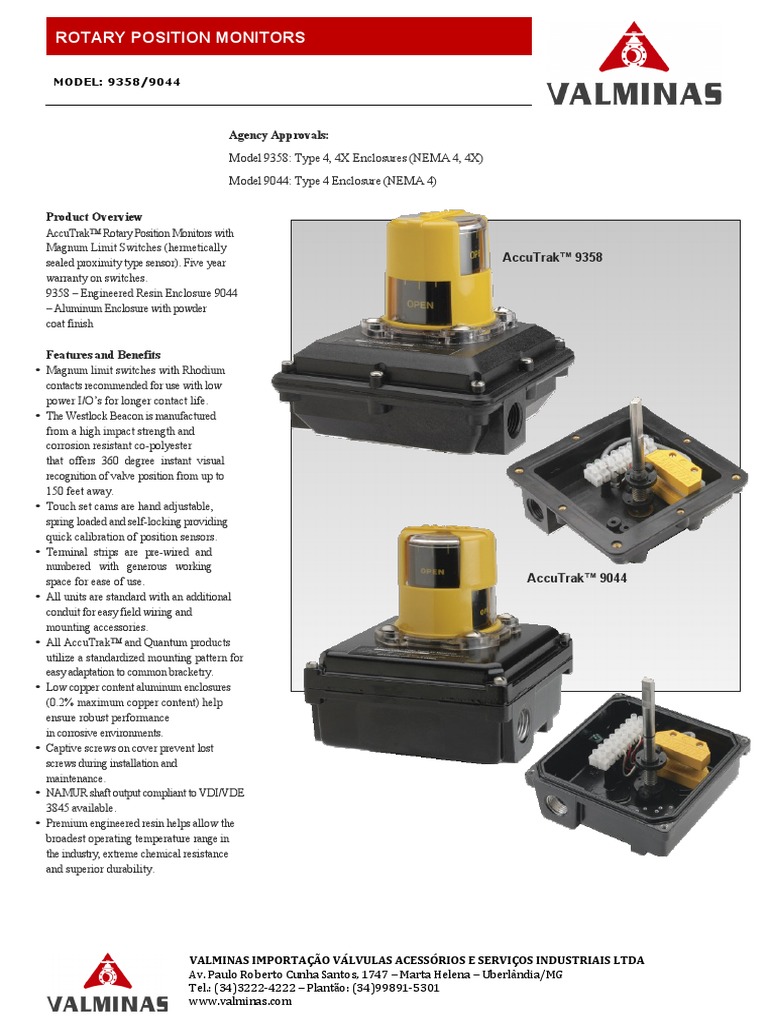 ROTARY POSITION MONITORS

MODEL: 9358/9044

VALMINAS

Agency Approvals:

Model 9358: Type 4, 4X Enclosures (NEMA 4, 4X)

Model 9044: Type 4 Enclosure (NEMA 4)

Product Overview

AccuTrak™ Rotary Position Monitors with Magnum Limit Switches (hermetically sealed proximity type sensor). Five year warranty on switches.

9358 – Engineered Resin Enclosure 9044 – Aluminum Enclosure with powder coat finish

Features and Benefits

• Magnum limit switches with Rhodium contacts recommended for use with low power I/O's for longer contact life.

• The Westlock Beacon is manufactured from a high impact strength and corrosion resistant co-polyester that offers 360 degree instant visual recognition of valve position from up to 150 feet away.

• Touch set cams are hand adjustable, spring loaded and self-locking providing quick calibration of position sensors.

• Terminal strips are pre-wired and numbered with generous working space for ease of use.

• All units are standard with an additional conduit for easy field wiring and mounting accessories.

• All AccuTrak™ and Quantum products utilize a standardized mounting pattern for easy adaptation to common bracketry.

• Low copper content aluminum enclosures (0.2% maximum copper content) help ensure robust performance in corrosive environments.

• Captive screws on cover prevent lost screws during installation and maintenance.

• NAMUR shaft output compliant to VDI/VDE 3845 available.

• Premium engineered resin helps allow the broadest operating temperature range in the industry, extreme chemical resistance and superior durability.

AccuTrak™ 9358

OPEN

OPEN

AccuTrak™ 9044

OPEN

VALMINAS

VALMINAS IMPORTAÇÃO VÁLVULAS ACESSÓRIOS E SERVIÇOS INDUSTRIAIS LTDA
Av. Paulo Roberto Cunha Santos, 1747 – Marta Helena – Uberlândia/MG
Tel.: (34)3222-4222 – Plantão: (34)99891-5301
www.valminas.com